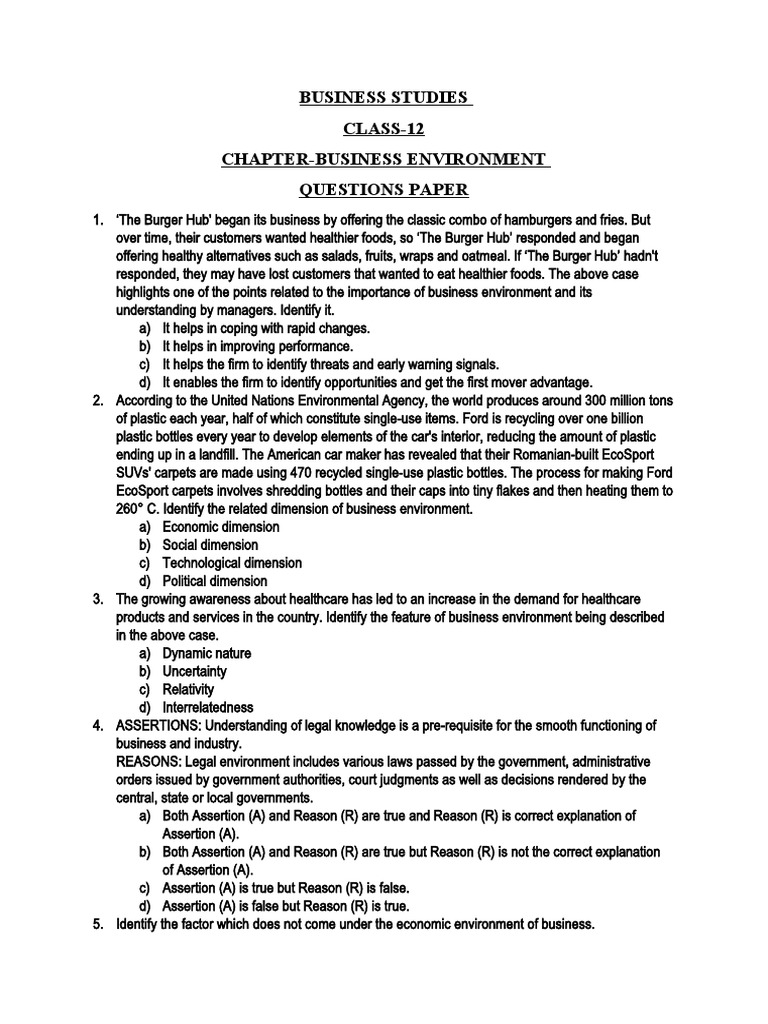 BUSINESS STUDIES

CLASS-12

CHAPTER-BUSINESS ENVIRONMENT

QUESTIONS PAPER

1. 'The Burger Hub' began its business by offering the classic combo of hamburgers and fries. But over time, their customers wanted healthier foods, so 'The Burger Hub' responded and began offering healthy alternatives such as salads, fruits, wraps and oatmeal. If 'The Burger Hub' hadn't responded, they may have lost customers that wanted to eat healthier foods. The above case highlights one of the points related to the importance of business environment and its understanding by managers. Identify it.
a) It helps in coping with rapid changes.
b) It helps in improving performance.
c) It helps the firm to identify threats and early warning signals.
d) It enables the firm to identify opportunities and get the first mover advantage.

2. According to the United Nations Environmental Agency, the world produces around 300 million tons of plastic each year, half of which constitute single-use items. Ford is recycling over one billion plastic bottles every year to develop elements of the car's interior, reducing the amount of plastic ending up in a landfill. The American car maker has revealed that their Romanian-built EcoSport SUVs' carpets are made using 470 recycled single-use plastic bottles. The process for making Ford EcoSport carpets involves shredding bottles and their caps into tiny flakes and then heating them to 260° C. Identify the related dimension of business environment.
a) Economic dimension
b) Social dimension
c) Technological dimension
d) Political dimension

3. The growing awareness about healthcare has led to an increase in the demand for healthcare products and services in the country. Identify the feature of business environment being described in the above case.
a) Dynamic nature
b) Uncertainty
c) Relativity
d) Interrelatedness

4. ASSERTIONS: Understanding of legal knowledge is a pre-requisite for the smooth functioning of business and industry.
REASONS: Legal environment includes various laws passed by the government, administrative orders issued by government authorities, court judgments as well as decisions rendered by the central, state or local governments.
a) Both Assertion (A) and Reason (R) are true and Reason (R) is correct explanation of Assertion (A).
b) Both Assertion (A) and Reason (R) are true but Reason (R) is not the correct explanation of Assertion (A).
c) Assertion (A) is true but Reason (R) is false.
d) Assertion (A) is false but Reason (R) is true.

5. Identify the factor which does not come under the economic environment of business.